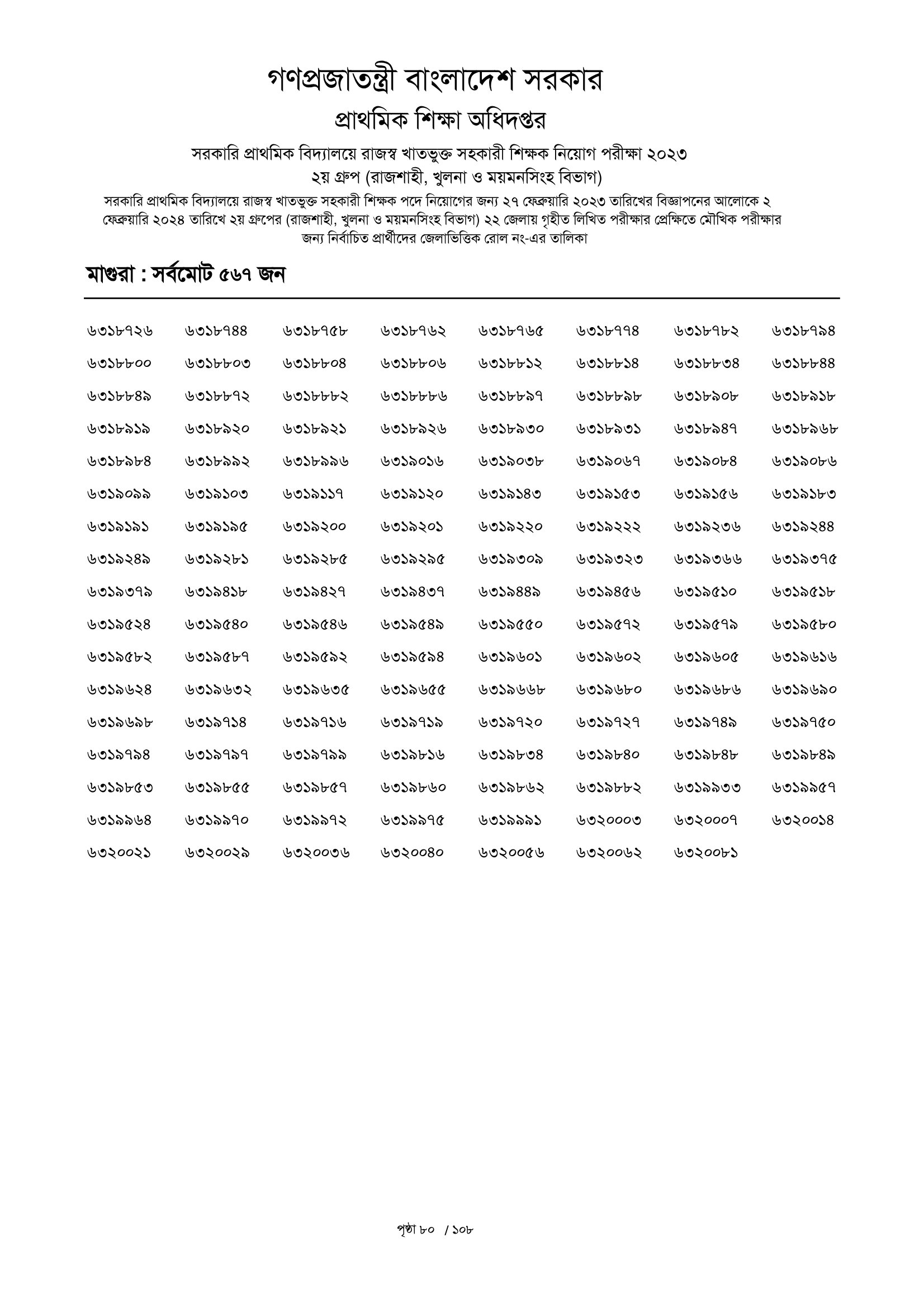 গণপ্রজাতন্ত্রী বাংলাদেশ সরকার

প্রাথমিক শিক্ষা অধিদপ্তর

সরকারি প্রাথমিক বিদ্যালয়ে রাজস্ব খাতভুক্ত সহকারী শিক্ষক নিয়োগ পরীক্ষা ২০২৩

২য় গ্রুপ (রাজশাহী, খুলনা ও ময়মনসিংহ বিভাগ)

সরকারি প্রাথমিক বিদ্যালয়ে রাজস্ব খাতভুক্ত সহকারী শিক্ষক পদে নিয়োগের জন্য ২৭ ফেব্রুয়ারি ২০২৩ তারিখের বিজ্ঞাপনের আলোকে ২ ফেব্রুয়ারি ২০২৪ তারিখে ২য় গ্রুপের (রাজশাহী, খুলনা ও ময়মনসিংহ বিভাগ) ২২ জেলায় গৃহীত লিখিত পরীক্ষার প্রেক্ষিতে মৌখিক পরীক্ষার জন্য নির্বাচিত প্রার্থীদের জেলাভিত্তিক রোল নং-এর তালিকা

মাগুরা : সর্বমোট ৫৬৭ জন

| | | | | | | | |
|---|---|---|---|---|---|---|---|
| ৬৩১৮৭২৬ | ৬৩১৮৭৪৪ | ৬৩১৮৭৫৮ | ৬৩১৮৭৬২ | ৬৩১৮৭৬৫ | ৬৩১৮৭৭৪ | ৬৩১৮৭৮২ | ৬৩১৮৭৯৪ |
| ৬৩১৮৮০০ | ৬৩১৮৮০৩ | ৬৩১৮৮০৪ | ৬৩১৮৮০৬ | ৬৩১৮৮১২ | ৬৩১৮৮১৪ | ৬৩১৮৮৩৪ | ৬৩১৮৮৪৪ |
| ৬৩১৮৮৪৯ | ৬৩১৮৮৭২ | ৬৩১৮৮৮২ | ৬৩১৮৮৮৬ | ৬৩১৮৮৯৭ | ৬৩১৮৮৯৮ | ৬৩১৮৯০৮ | ৬৩১৮৯১৮ |
| ৬৩১৮৯১৯ | ৬৩১৮৯২০ | ৬৩১৮৯২১ | ৬৩১৮৯২৬ | ৬৩১৮৯৩০ | ৬৩১৮৯৩১ | ৬৩১৮৯৪৭ | ৬৩১৮৯৬৮ |
| ৬৩১৮৯৮৪ | ৬৩১৮৯৯২ | ৬৩১৮৯৯৬ | ৬৩১৯০১৬ | ৬৩১৯০৩৮ | ৬৩১৯০৬৭ | ৬৩১৯০৮৪ | ৬৩১৯০৮৬ |
| ৬৩১৯০৯৯ | ৬৩১৯১০৩ | ৬৩১৯১১৭ | ৬৩১৯১২০ | ৬৩১৯১৪৩ | ৬৩১৯১৫৩ | ৬৩১৯১৫৬ | ৬৩১৯১৮৩ |
| ৬৩১৯১৯১ | ৬৩১৯১৯৫ | ৬৩১৯২০০ | ৬৩১৯২০১ | ৬৩১৯২২০ | ৬৩১৯২২২ | ৬৩১৯২৩৬ | ৬৩১৯২৪৪ |
| ৬৩১৯২৪৯ | ৬৩১৯২৮১ | ৬৩১৯২৮৫ | ৬৩১৯২৯৫ | ৬৩১৯৩০৯ | ৬৩১৯৩২৩ | ৬৩১৯৩৬৬ | ৬৩১৯৩৭৫ |
| ৬৩১৯৩৭৯ | ৬৩১৯৪১৮ | ৬৩১৯৪২৭ | ৬৩১৯৪৩৭ | ৬৩১৯৪৪৯ | ৬৩১৯৪৫৬ | ৬৩১৯৫১০ | ৬৩১৯৫১৮ |
| ৬৩১৯৫২৪ | ৬৩১৯৫৪০ | ৬৩১৯৫৪৬ | ৬৩১৯৫৪৯ | ৬৩১৯৫৫০ | ৬৩১৯৫৭২ | ৬৩১৯৫৭৯ | ৬৩১৯৫৮০ |
| ৬৩১৯৫৮২ | ৬৩১৯৫৮৭ | ৬৩১৯৫৯২ | ৬৩১৯৫৯৪ | ৬৩১৯৬০১ | ৬৩১৯৬০২ | ৬৩১৯৬০৫ | ৬৩১৯৬১৬ |
| ৬৩১৯৬২৪ | ৬৩১৯৬৩২ | ৬৩১৯৬৩৫ | ৬৩১৯৬৫৫ | ৬৩১৯৬৬৮ | ৬৩১৯৬৮০ | ৬৩১৯৬৮৬ | ৬৩১৯৬৯০ |
| ৬৩১৯৬৯৮ | ৬৩১৯৭১৪ | ৬৩১৯৭১৬ | ৬৩১৯৭১৯ | ৬৩১৯৭২০ | ৬৩১৯৭২৭ | ৬৩১৯৭৪৯ | ৬৩১৯৭৫০ |
| ৬৩১৯৭৯৪ | ৬৩১৯৭৯৭ | ৬৩১৯৭৯৯ | ৬৩১৯৮১৬ | ৬৩১৯৮৩৪ | ৬৩১৯৮৪০ | ৬৩১৯৮৪৮ | ৬৩১৯৮৪৯ |
| ৬৩১৯৮৫৩ | ৬৩১৯৮৫৫ | ৬৩১৯৮৫৭ | ৬৩১৯৮৬০ | ৬৩১৯৮৬২ | ৬৩১৯৮৮২ | ৬৩১৯৯৩৩ | ৬৩১৯৯৫৭ |
| ৬৩১৯৯৬৪ | ৬৩১৯৯৭০ | ৬৩১৯৯৭২ | ৬৩১৯৯৭৫ | ৬৩১৯৯৯১ | ৬৩২০০০৩ | ৬৩২০০০৭ | ৬৩২০০১৪ |
| ৬৩২০০২১ | ৬৩২০০২৯ | ৬৩২০০৩৬ | ৬৩২০০৪০ | ৬৩২০০৫৬ | ৬৩২০০৬২ | ৬৩২০০৮১ | |

পৃষ্ঠা ৮০ / ১০৮